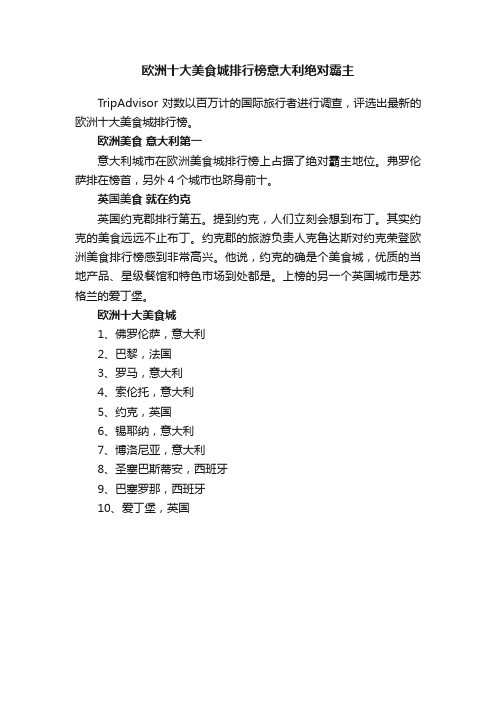 欧洲十大美食城排行榜意大利绝对霸主

TripAdvisor 对数以百万计的国际旅行者进行调查，评选出最新的欧洲十大美食城排行榜。

欧洲美食 意大利第一

意大利城市在欧洲美食城排行榜上占据了绝对霸主地位。弗罗伦萨排在榜首，另外 4 个城市也跻身前十。

英国美食 就在约克

英国约克郡排行第五。提到约克，人们立刻会想到布丁。其实约克的美食远远不止布丁。约克郡的旅游负责人克鲁达斯对约克荣登欧洲美食排行榜感到非常高兴。他说，约克的确是个美食城，优质的当地产品、星级餐馆和特色市场到处都是。上榜的另一个英国城市是苏格兰的爱丁堡。

欧洲十大美食城

1、佛罗伦萨，意大利

2、巴黎，法国

3、罗马，意大利

4、索伦托，意大利

5、约克，英国

6、锡耶纳，意大利

7、博洛尼亚，意大利

8、圣塞巴斯蒂安，西班牙

9、巴塞罗那，西班牙

10、爱丁堡，英国